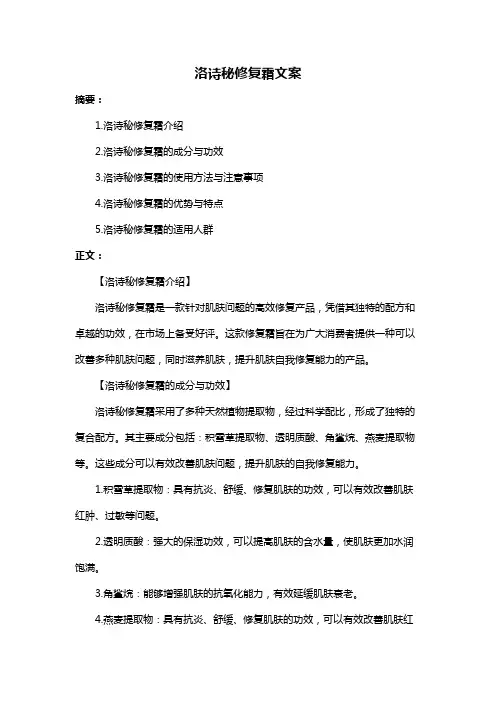 洛诗秘修复霜文案

摘要：

1.洛诗秘修复霜介绍

2.洛诗秘修复霜的成分与功效

3.洛诗秘修复霜的使用方法与注意事项

4.洛诗秘修复霜的优势与特点

5.洛诗秘修复霜的适用人群

正文：

【洛诗秘修复霜介绍】

洛诗秘修复霜是一款针对肌肤问题的高效修复产品，凭借其独特的配方和卓越的功效，在市场上备受好评。这款修复霜旨在为广大消费者提供一种可以改善多种肌肤问题，同时滋养肌肤，提升肌肤自我修复能力的产品。

【洛诗秘修复霜的成分与功效】

洛诗秘修复霜采用了多种天然植物提取物，经过科学配比，形成了独特的复合配方。其主要成分包括：积雪草提取物、透明质酸、角鲨烷、燕麦提取物等。这些成分可以有效改善肌肤问题，提升肌肤的自我修复能力。

1.积雪草提取物：具有抗炎、舒缓、修复肌肤的功效，可以有效改善肌肤红肿、过敏等问题。

2.透明质酸：强大的保湿功效，可以提高肌肤的含水量，使肌肤更加水润饱满。

3.角鲨烷：能够增强肌肤的抗氧化能力，有效延缓肌肤衰老。

4.燕麦提取物：具有抗炎、舒缓、修复肌肤的功效，可以有效改善肌肤红